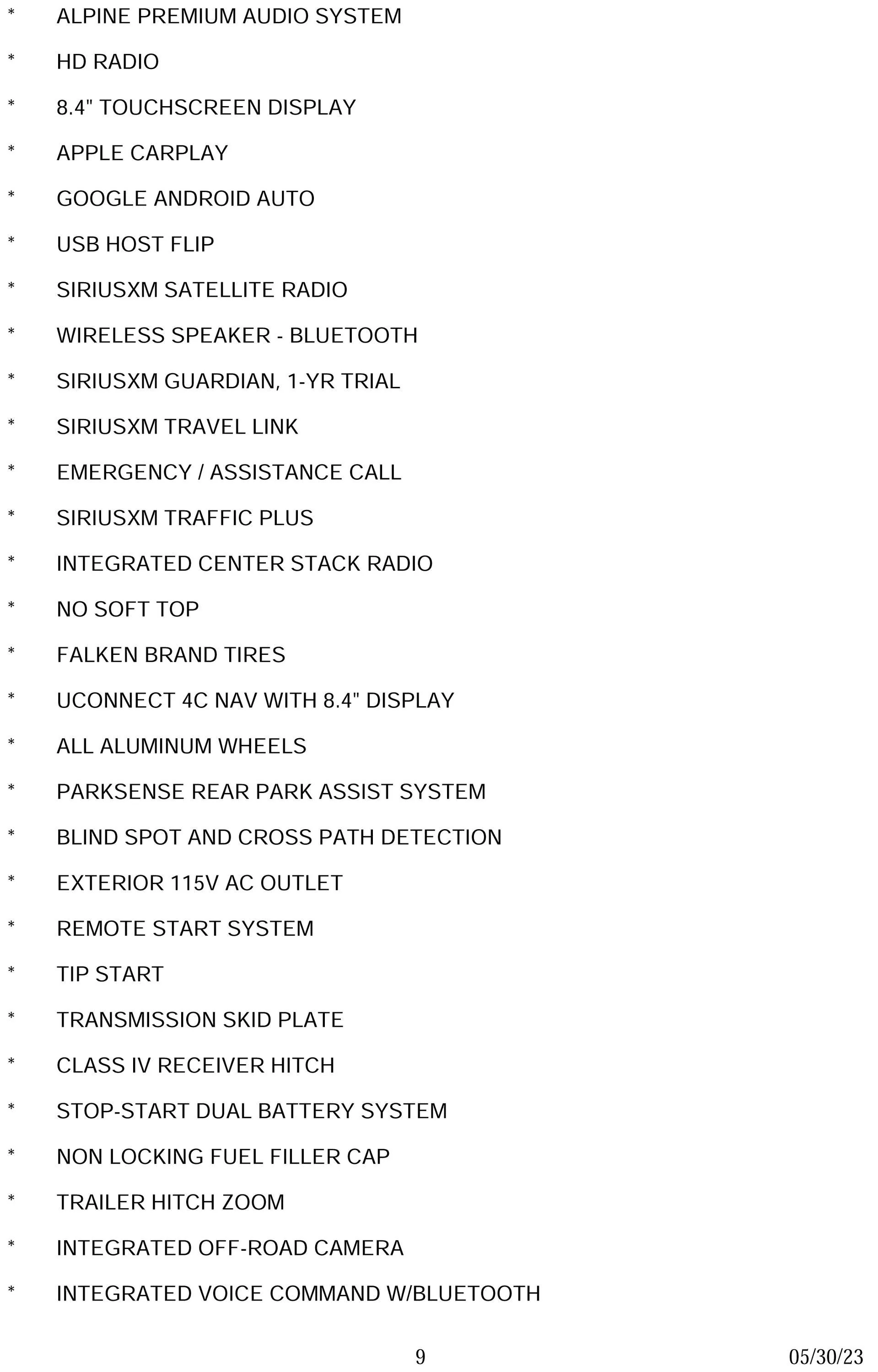 * ALPINE PREMIUM AUDIO SYSTEM

* HD RADIO

* 8.4" TOUCHSCREEN DISPLAY

* APPLE CARPLAY

* GOOGLE ANDROID AUTO

* USB HOST FLIP

* SIRIUSXM SATELLITE RADIO

* WIRELESS SPEAKER - BLUETOOTH

* SIRIUSXM GUARDIAN, 1-YR TRIAL

* SIRIUSXM TRAVEL LINK

* EMERGENCY / ASSISTANCE CALL

* SIRIUSXM TRAFFIC PLUS

* INTEGRATED CENTER STACK RADIO

* NO SOFT TOP

* FALKEN BRAND TIRES

* UCONNECT 4C NAV WITH 8.4" DISPLAY

* ALL ALUMINUM WHEELS

* PARKSENSE REAR PARK ASSIST SYSTEM

* BLIND SPOT AND CROSS PATH DETECTION

* EXTERIOR 115V AC OUTLET

* REMOTE START SYSTEM

* TIP START

* TRANSMISSION SKID PLATE

* CLASS IV RECEIVER HITCH

* STOP-START DUAL BATTERY SYSTEM

* NON LOCKING FUEL FILLER CAP

* TRAILER HITCH ZOOM

* INTEGRATED OFF-ROAD CAMERA

* INTEGRATED VOICE COMMAND W/BLUETOOTH

9

05/30/23